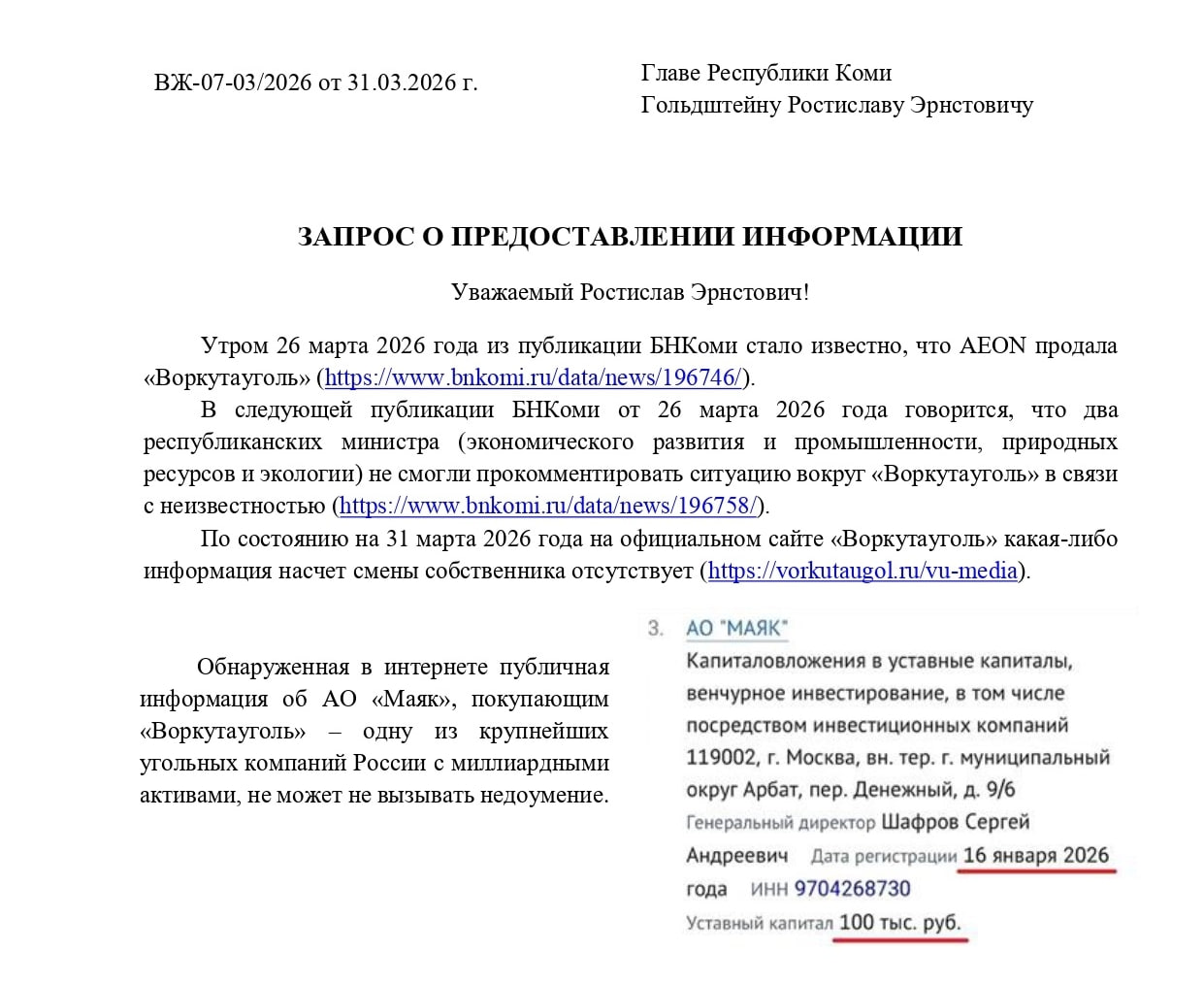 ВЖ-07-03/2026 от 31.03.2026 г.

Главе Республики Коми
Гольдштейну Ростиславу Эрнстовичу

ЗАПРОС О ПРЕДОСТАВЛЕНИИ ИНФОРМАЦИИ

Уважаемый Ростислав Эрнстович!

Утром 26 марта 2026 года из публикации БНКоми стало известно, что AEON продала «Воркутауголь» (https://www.bnkomi.ru/data/news/196746/).

В следующей публикации БНКоми от 26 марта 2026 года говорится, что два республиканских министра (экономического развития и промышленности, природных ресурсов и экологии) не смогли прокомментировать ситуацию вокруг «Воркутауголь» в связи с неизвестностью (https://www.bnkomi.ru/data/news/196758/).

По состоянию на 31 марта 2026 года на официальном сайте «Воркутауголь» какая-либо информация насчет смены собственника отсутствует (https://vorkutaugol.ru/vu-media).

Обнаруженная в интернете публичная информация об АО «Маяк», покупающим «Воркутауголь» – одну из крупнейших угольных компаний России с миллиардными активами, не может не вызывать недоумение.

3. АО "МАЯК"
Капиталовложения в уставные капиталы, венчурное инвестирование, в том числе посредством инвестиционных компаний
119002, г. Москва, вн. тер. г. муниципальный округ Арбат, пер. Денежный, д. 9/6
Генеральный директор Шафров Сергей Андреевич Дата регистрации 16 января 2026 года ИНН 9704268730
Уставный капитал 100 тыс. руб.